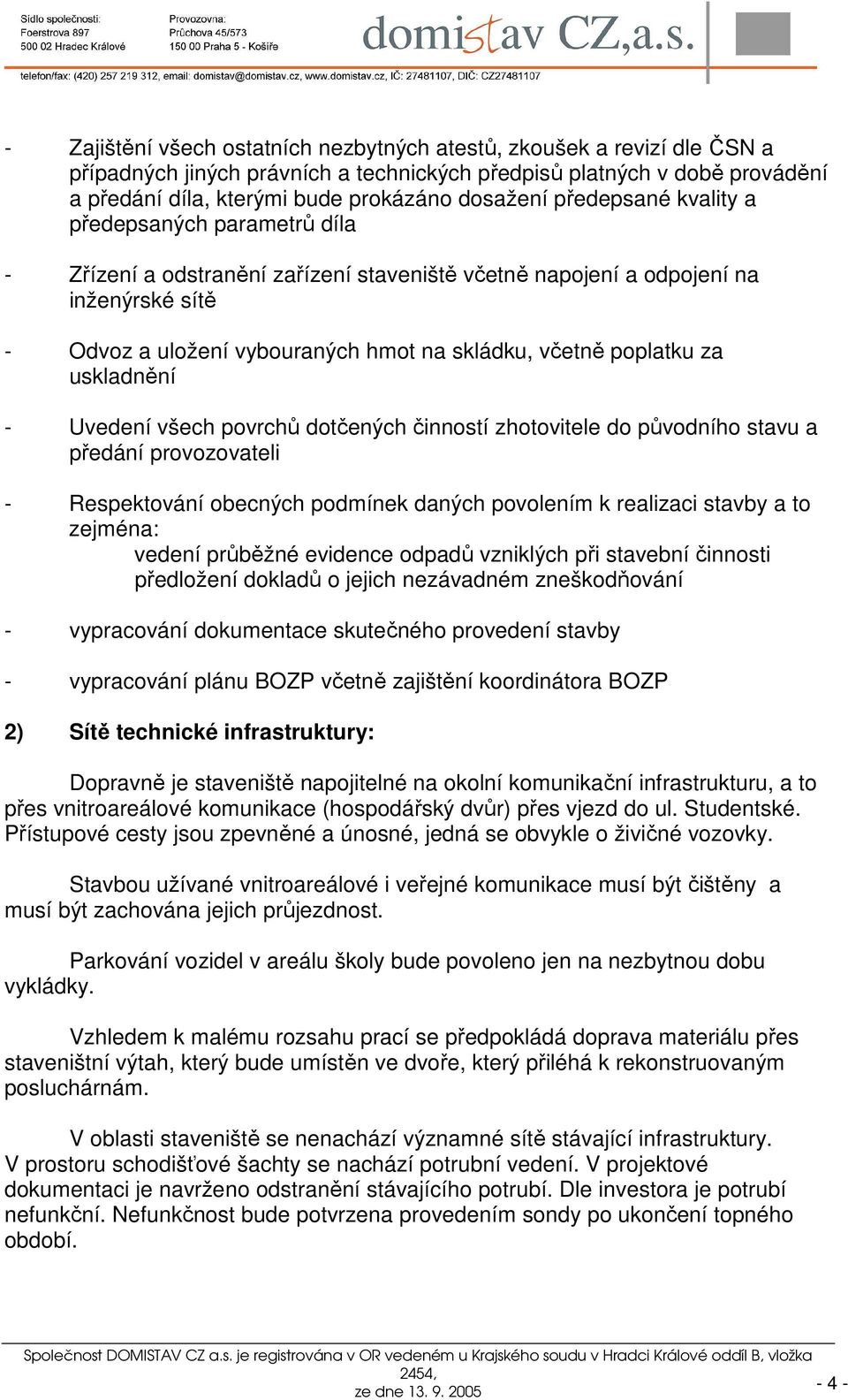 Sídlo společnosti:
Foerstrova 897
500 02 Hradec Králové

Provozovna:
Průchova 45/573
150 00 Praha 5 - Košíře

domistav CZ,a.s.

telefon/fax: (420) 257 219 312, email: domistav@domistav.cz, www.domistav.cz, IČ: 27481107, DIČ: CZ27481107

- Zajištění všech ostatních nezbytných atestů, zkoušek a revizí dle ČSN a případných jiných právních a technických předpisů platných v době provádění a předání díla, kterými bude prokázáno dosažení předepsané kvality a předepsaných parametrů díla

- Zřízení a odstranění zařízení staveniště včetně napojení a odpojení na inženýrské sítě

- Odvoz a uložení vybouraných hmot na skládku, včetně poplatku za uskladnění

- Uvedení všech povrchů dotčených činností zhotovitele do původního stavu a předání provozovateli

- Respektování obecných podmínek daných povolením k realizaci stavby a to zejména:
vedení průběžné evidence odpadů vzniklých při stavební činnosti
předložení dokladů o jejich nezávadném zneškodňování

- vypracování dokumentace skutečného provedení stavby

- vypracování plánu BOZP včetně zajištění koordinátora BOZP

2) Sítě technické infrastruktury:

Dopravně je staveniště napojitelné na okolní komunikační infrastrukturu, a to přes vnitroareálové komunikace (hospodářský dvůr) přes vjezd do ul. Studentské. Přístupové cesty jsou zpevněné a únosné, jedná se obvykle o živičné vozovky.

Stavbou užívané vnitroareálové i veřejné komunikace musí být čištěny a musí být zachována jejich průjezdnost.

Parkování vozidel v areálu školy bude povoleno jen na nezbytnou dobu vykládky.

Vzhledem k malému rozsahu prací se předpokládá doprava materiálu přes staveništní výtah, který bude umístěn ve dvoře, který přiléhá k rekonstruovaným posluchárnám.

V oblasti staveniště se nenachází významné sítě stávající infrastruktury. V prostoru schodišťové šachty se nachází potrubní vedení. V projektové dokumentaci je navrženo odstranění stávajícího potrubí. Dle investora je potrubí nefunkční. Nefunkčnost bude potvrzena provedením sondy po ukončení topného období.

Společnost DOMISTAV CZ a.s. je registrována v OR vedeném u Krajského soudu v Hradci Králové oddíl B, vložka 2454, ze dne 13. 9. 2005

- 4 -